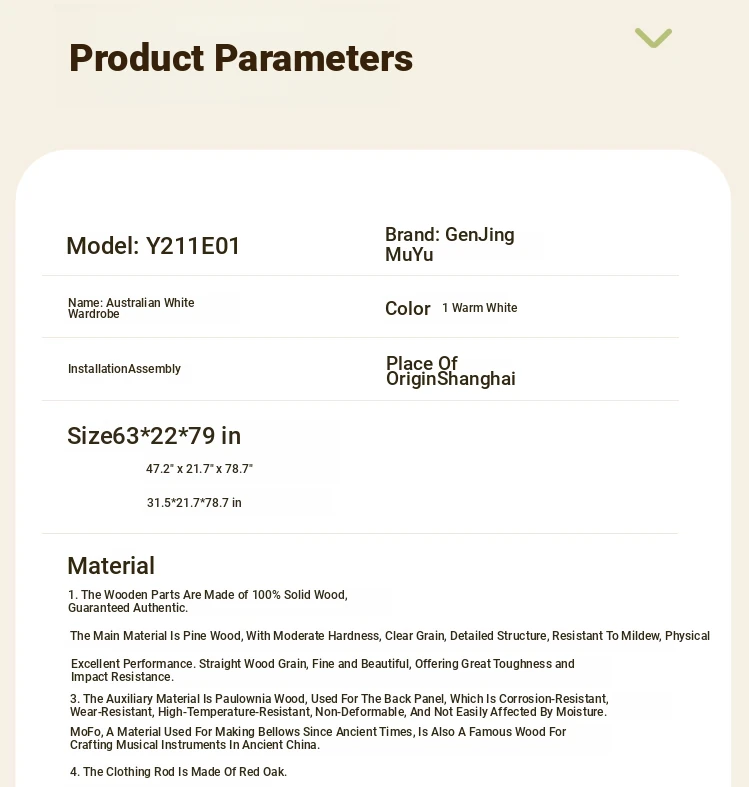 Product Parameters

Model: Y211E01

Brand: GenJing MuYu

Name: Australian White Wardrobe

Color 1 Warm White

InstallationAssembly

Place Of OriginShanghai

Size63*22*79 in

47.2" x 21.7" x 78.7"

31.5*21.7*78.7 in

Material

1. The Wooden Parts Are Made of 100% Solid Wood, Guaranteed Authentic.

The Main Material Is Pine Wood, With Moderate Hardness, Clear Grain, Detailed Structure, Resistant To Mildew, Physical

Excellent Performance. Straight Wood Grain, Fine and Beautiful, Offering Great Toughness and Impact Resistance.

3. The Auxiliary Material Is Paulownia Wood, Used For The Back Panel, Which Is Corrosion-Resistant, Wear-Resistant, High-Temperature-Resistant, Non-Deformable, And Not Easily Affected By Moisture.

MoFo, A Material Used For Making Bellows Since Ancient Times, Is Also A Famous Wood For Crafting Musical Instruments In Ancient China.

4. The Clothing Rod Is Made Of Red Oak.